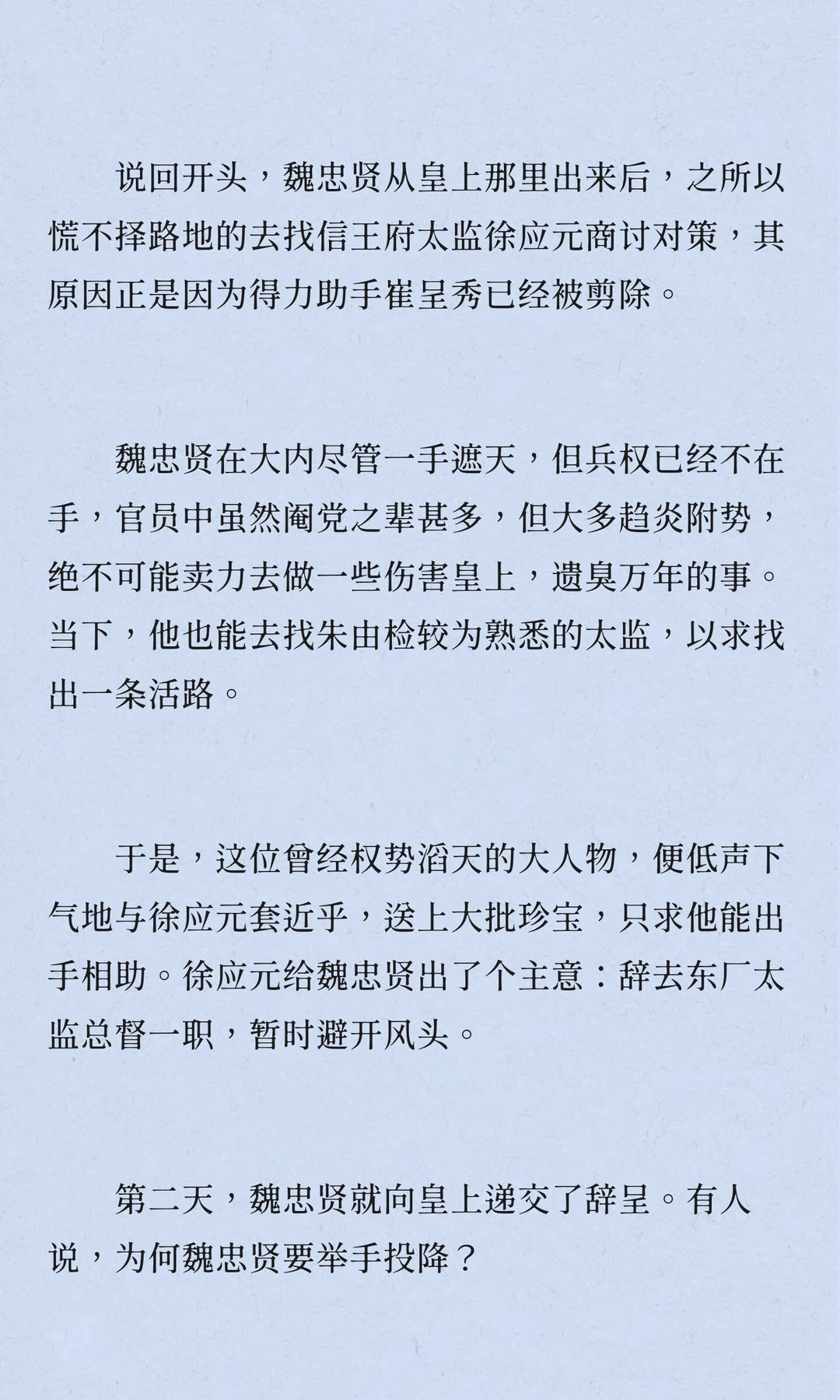 说回开头，魏忠贤从皇上那里出来后，之所以慌不择路地的去找信王府太监徐应元商讨对策，其原因正是因为得力助手崔呈秀已经被剪除。

魏忠贤在大内尽管一手遮天，但兵权已经不在手，官员中虽然阉党之辈甚多，但大多趋炎附势，绝不可能卖力去做一些伤害皇上，遗臭万年的事。当下，他也能去找朱由检较为熟悉的太监，以求找出一条活路。

于是，这位曾经权势滔天的大人物，便低声下气地与徐应元套近乎，送上大批珍宝，只求他能出手相助。徐应元给魏忠贤出了个主意：辞去东厂太监总督一职，暂时避开风头。

第二天，魏忠贤就向皇上递交了辞呈。有人说，为何魏忠贤要举手投降？